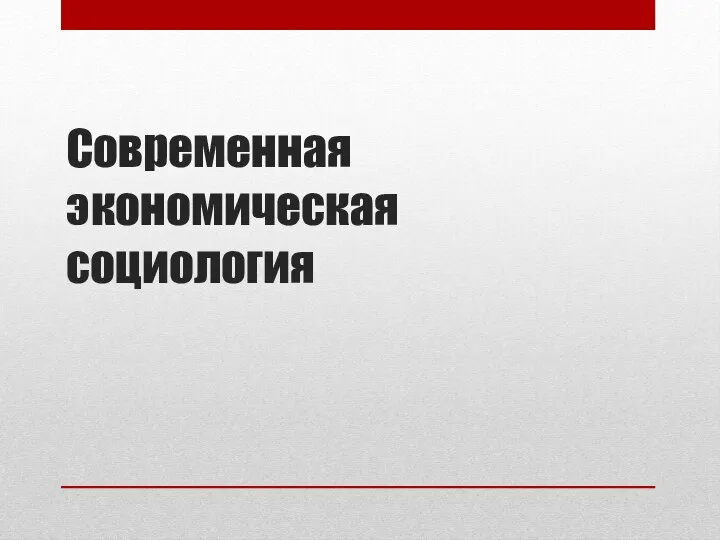 Современная экономическая социология